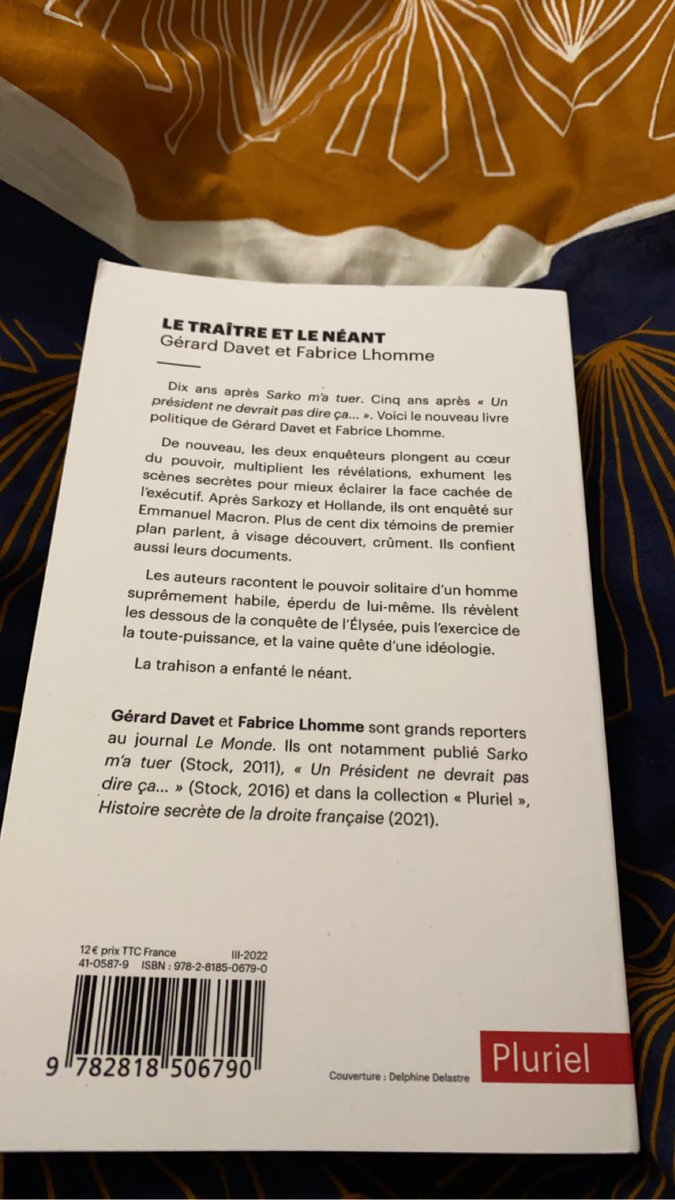 LE TRAÎTRE ET LE NÉANT
Gérard Davet et Fabrice Lhomme

Dix ans après Sarko m'a tuer. Cinq ans après « Un président ne devrait pas dire ça... ». Voici le nouveau livre politique de Gérard Davet et Fabrice Lhomme.

De nouveau, les deux enquêteurs plongent au cœur du pouvoir, multiplient les révélations, exhument les scènes secrètes pour mieux éclairer la face cachée de l'exécutif. Après Sarkozy et Hollande, ils ont enquêté sur Emmanuel Macron. Plus de cent dix témoins de premier plan parlent, à visage découvert, crûment. Ils confient aussi leurs documents.

Les auteurs racontent le pouvoir solitaire d'un homme suprêmement habile, éperdu de lui-même. Ils révèlent les dessous de la conquête de l'Élysée, puis l'exercice de la toute-puissance, et la vaine quête d'une idéologie.

La trahison a enfanté le néant.

Gérard Davet et Fabrice Lhomme sont grands reporters au journal Le Monde. Ils ont notamment publié Sarko m'a tuer (Stock, 2011), « Un Président ne devrait pas dire ça... » (Stock, 2016) et dans la collection « Pluriel », Histoire secrète de la droite française (2021).

12 € prix TTC France III-2022
41-0587-9 ISBN : 978-2-8185-0679-0

9 782818 506790

Couverture : Delphine Delastre

Pluriel